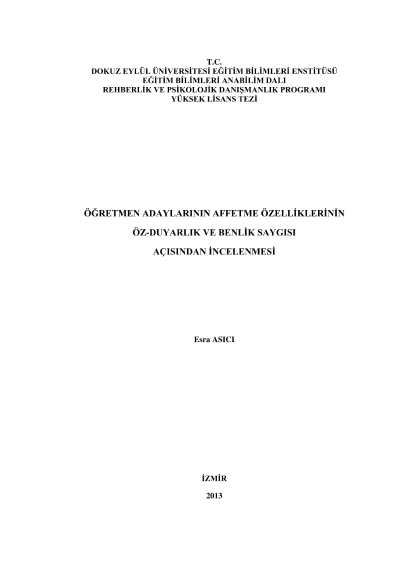 T.C.
DOKUZ EYLÜL ÜNİVERSİTESİ EĞİTİM BİLİMLERİ ENSTİTÜSÜ
EĞİTİM BİLİMLERİ ANABİLİM DALI
REHBERLİK VE PSİKOLOJİK DANIŞMANLIK PROGRAMI
YÜKSEK LİSANS TEZİ

ÖĞRETMEN ADAYLARININ AFFETME ÖZELLİKLERİNİN
ÖZ-DUYARLIK VE BENLİK SAYGISI
AÇISINDAN İNCELENMESİ

Esra ASICI

İZMİR
2013